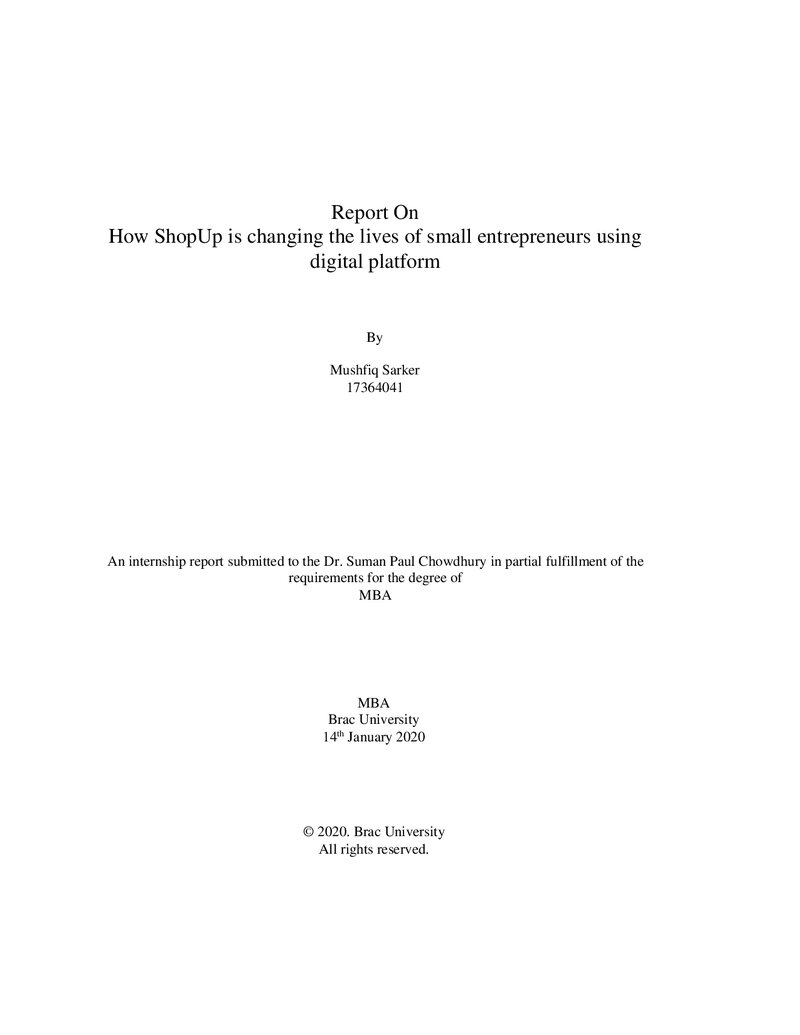 Report On
How ShopUp is changing the lives of small entrepreneurs using digital platform

By

Mushfiq Sarker
17364041

An internship report submitted to the Dr. Suman Paul Chowdhury in partial fulfillment of the requirements for the degree of
MBA

MBA
Brac University
14th January 2020

© 2020. Brac University
All rights reserved.